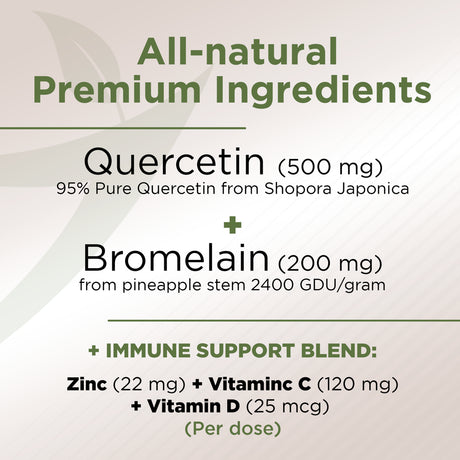 All-natural Premium Ingredients

Quercetin (500 mg)
95% Pure Quercetin from Shopora Japonica

+

Bromelain (200 mg)
from pineapple stem 2400 GDU/gram

+ IMMUNE SUPPORT BLEND:

Zinc (22 mg) + Vitaminc C (120 mg) + Vitamin D (25 mcg)
(Per dose)